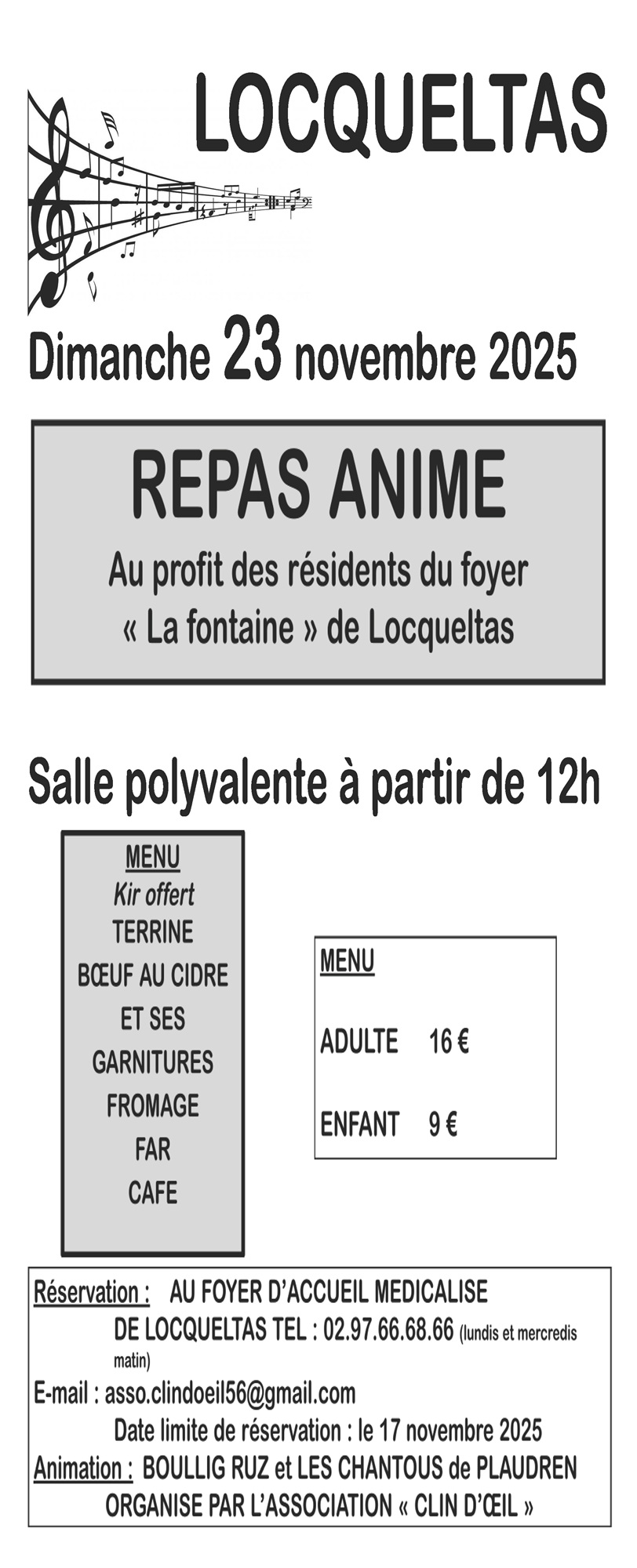 LOCQUELTAS

Dimanche 23 novembre 2025

REPAS ANIME

Au profit des résidents du foyer « La fontaine » de Locqueltas

Salle polyvalente à partir de 12h

MENU
Kir offert
TERRINE
BŒUF AU CIDRE
ET SES
GARNITURES
FROMAGE
FAR
CAFE

MENU

ADULTE 16 €

ENFANT 9 €

Réservation : AU FOYER D'ACCUEIL MEDICALISE DE LOCQUELTAS TEL : 02.97.66.68.66 (lundis et mercredis matin)
E-mail : asso.clindoeil56@gmail.com
Date limite de réservation : le 17 novembre 2025
Animation : BOULLIG RUZ et LES CHANTOUS de PLAUDREN
ORGANISE PAR L'ASSOCIATION « CLIN D'ŒIL »